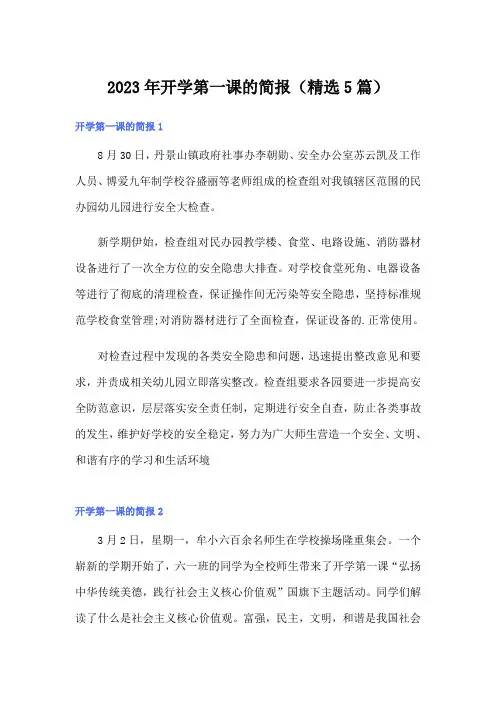 2023年开学第一课的简报（精选5篇）

开学第一课的简报1

8月30日，丹景山镇政府社事办李朝勋、安全办公室苏云凯及工作人员、博爱九年制学校谷盛丽等老师组成的检查组对我镇辖区范围的民办园幼儿园进行安全大检查。

新学期伊始，检查组对民办园教学楼、食堂、电路设施、消防器材设备进行了一次全方位的安全隐患大排查。对学校食堂死角、电器设备等进行了彻底的清理检查，保证操作间无污染等安全隐患，坚持标准规范学校食堂管理;对消防器材进行了全面检查，保证设备的.正常使用。

对检查过程中发现的各类安全隐患和问题，迅速提出整改意见和要求，并责成相关幼儿园立即落实整改。检查组要求各园要进一步提高安全防范意识，层层落实安全责任制，定期进行安全自查，防止各类事故的发生，维护好学校的安全稳定，努力为广大师生营造一个安全、文明、和谐有序的学习和生活环境

开学第一课的简报2

3月2日，星期一，牟小六百余名师生在学校操场隆重集会。一个崭新的学期开始了，六一班的同学为全校师生带来了开学第一课“弘扬中华传统美德，践行社会主义核心价值观”国旗下主题活动。同学们解读了什么是社会主义核心价值观。富强，民主，文明，和谐是我国社会